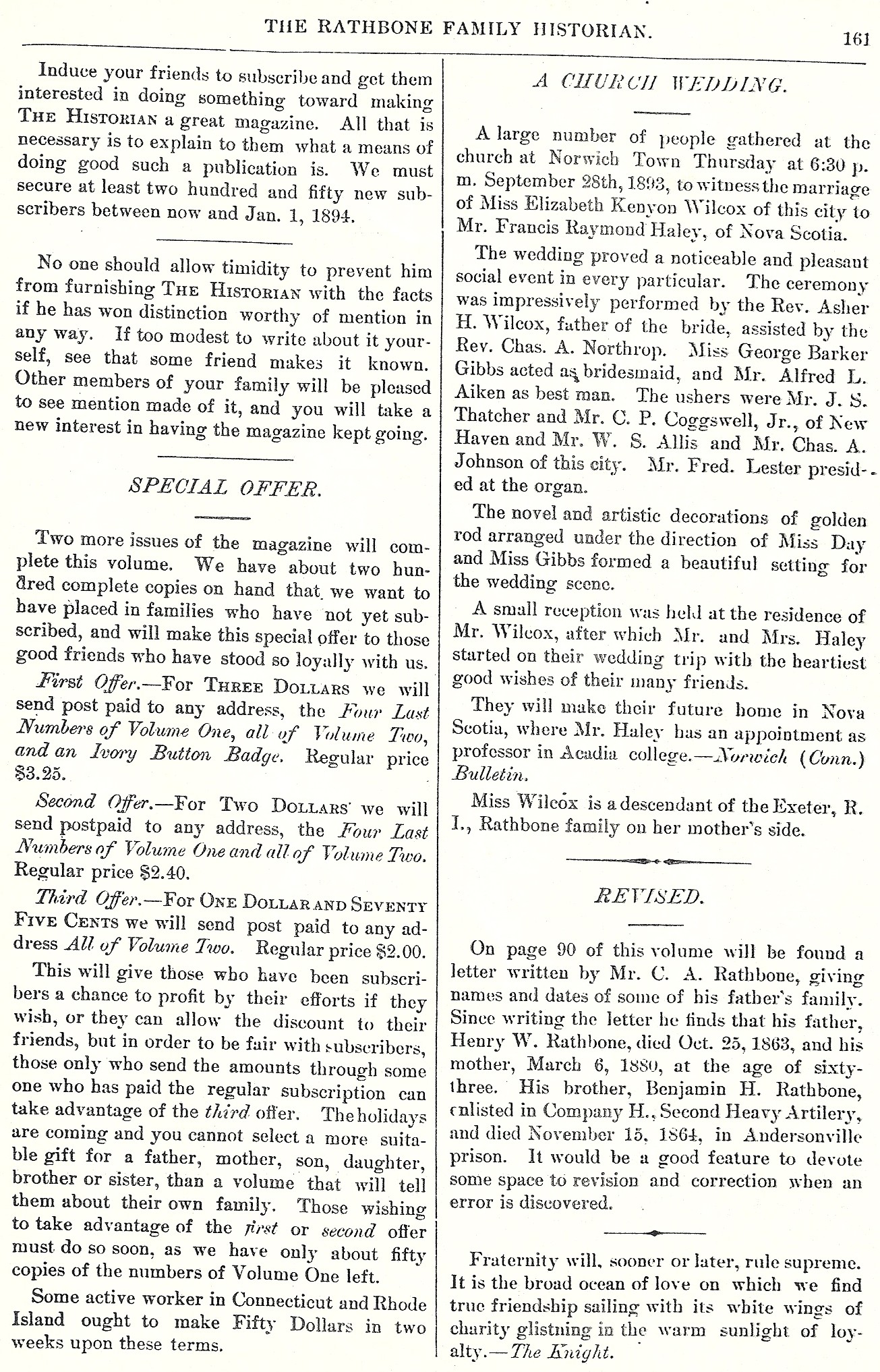 THE RATHBONE FAMILY HISTORIAN. 161

Induce your friends to subscribe and get them interested in doing something toward making THE HISTORIAN a great magazine. All that is necessary is to explain to them what a means of doing good such a publication is. We must secure at least two hundred and fifty new subscribers between now and Jan. 1, 1894.

No one should allow timidity to prevent him from furnishing THE HISTORIAN with the facts if he has won distinction worthy of mention in any way. If too modest to write about it yourself, see that some friend makes it known. Other members of your family will be pleased to see mention made of it, and you will take a new interest in having the magazine kept going.

SPECIAL OFFER.

Two more issues of the magazine will complete this volume. We have about two hundred complete copies on hand that we want to have placed in families who have not yet subscribed, and will make this special offer to those good friends who have stood so loyally with us.

First Offer.—For THREE DOLLARS we will send post paid to any address, the Four Last Numbers of Volume One, all of Volume Two, and an Ivory Button Badge. Regular price $3.25.

Second Offer.—For TWO DOLLARS we will send postpaid to any address, the Four Last Numbers of Volume One and all of Volume Two. Regular price $2.40.

Third Offer.—For ONE DOLLAR AND SEVENTY FIVE CENTS we will send post paid to any address All of Volume Two. Regular price $2.00.

This will give those who have been subscribers a chance to profit by their efforts if they wish, or they can allow the discount to their friends, but in order to be fair with subscribers, those only who send the amounts through some one who has paid the regular subscription can take advantage of the third offer. The holidays are coming and you cannot select a more suitable gift for a father, mother, son, daughter, brother or sister, than a volume that will tell them about their own family. Those wishing to take advantage of the first or second offer must do so soon, as we have only about fifty copies of the numbers of Volume One left.

Some active worker in Connecticut and Rhode Island ought to make Fifty Dollars in two weeks upon these terms.

A CHURCH WEDDING.

A large number of people gathered at the church at Norwich Town Thursday at 6:30 p. m. September 28th, 1893, to witness the marriage of Miss Elizabeth Kenyon Wilcox of this city to Mr. Francis Raymond Haley, of Nova Scotia.

The wedding proved a noticeable and pleasant social event in every particular. The ceremony was impressively performed by the Rev. Asher H. Wilcox, father of the bride, assisted by the Rev. Chas. A. Northrop. Miss George Barker Gibbs acted as bridesmaid, and Mr. Alfred L. Aiken as best man. The ushers were Mr. J. S. Thatcher and Mr. C. P. Coggswell, Jr., of New Haven and Mr. W. S. Allis and Mr. Chas. A. Johnson of this city. Mr. Fred. Lester presided at the organ.

The novel and artistic decorations of golden rod arranged under the direction of Miss Day and Miss Gibbs formed a beautiful setting for the wedding scene.

A small reception was held at the residence of Mr. Wilcox, after which Mr. and Mrs. Haley started on their wedding trip with the heartiest good wishes of their many friends.

They will make their future home in Nova Scotia, where Mr. Haley has an appointment as professor in Acadia college.—Norwich (Conn.) Bulletin.

Miss Wilcox is a descendant of the Exeter, R. I., Rathbone family on her mother's side.

REVISED.

On page 90 of this volume will be found a letter written by Mr. C. A. Rathbone, giving names and dates of some of his father's family. Since writing the letter he finds that his father, Henry W. Rathbone, died Oct. 25, 1863, and his mother, March 6, 1880, at the age of sixty-three. His brother, Benjamin H. Rathbone, enlisted in Company H., Second Heavy Artilery, and died November 15, 1864, in Andersonville prison. It would be a good feature to devote some space to revision and correction when an error is discovered.

Fraternity will, sooner or later, rule supreme. It is the broad ocean of love on which we find true friendship sailing with its white wings of charity glistning in the warm sunlight of loyalty.—The Knight.